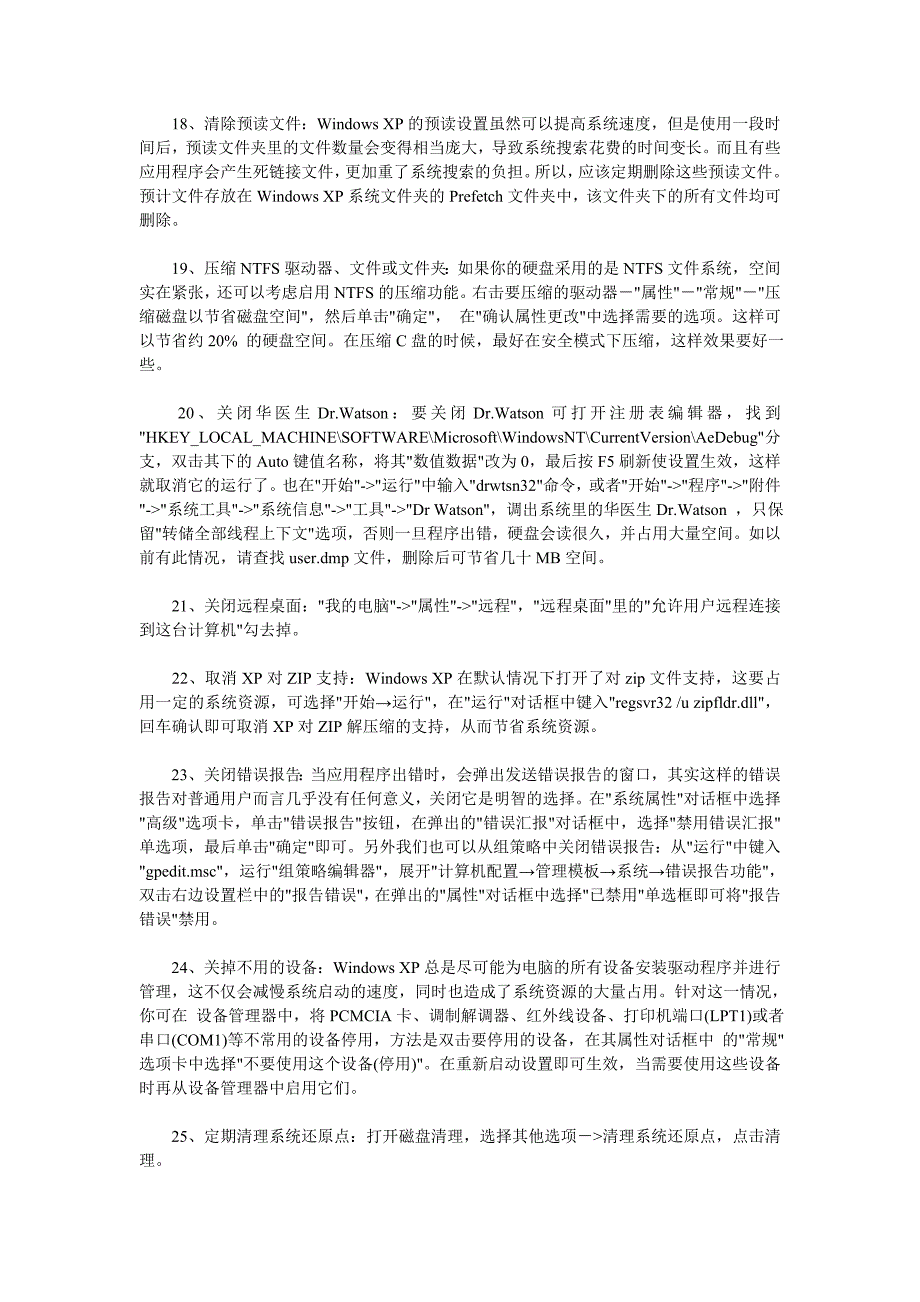 18、清除预读文件：Windows XP 的预读设置虽然可以提高系统速度，但是使用一段时间后，预读文件夹里的文件数量会变得相当庞大，导致系统搜索花费的时间变长。而且有些应用程序会产生死链接文件，更加重了系统搜索的负担。所以，应该定期删除这些预读文件。预计文件存放在 Windows XP 系统文件夹的 Prefetch 文件夹中，该文件夹下的所有文件均可删除。

19、压缩 NTFS 驱动器、文件或文件夹：如果你的硬盘采用的是 NTFS 文件系统，空间实在紧张，还可以考虑启用 NTFS 的压缩功能。右击要压缩的驱动器－"属性"－"常规"－"压缩磁盘以节省磁盘空间"，然后单击"确定"， 在"确认属性更改"中选择需要的选项。这样可以节省约 20% 的硬盘空间。在压缩 C 盘的时候，最好在安全模式下压缩，这样效果要好一些。

20、关闭华医生 Dr.Watson：要关闭 Dr.Watson 可打开注册表编辑器，找到"HKEY_LOCAL_MACHINE\SOFTWARE\Microsoft\WindowsNT\CurrentVersion\AeDebug"分支，双击其下的 Auto 键值名称，将其"数值数据"改为 0，最后按 F5 刷新使设置生效，这样就取消它的运行了。也在"开始"->"运行"中输入"drwtsn32"命令，或者"开始"->"程序"->"附件"->"系统工具"->"系统信息"->"工具"->"Dr Watson"，调出系统里的华医生 Dr.Watson ，只保留"转储全部线程上下文"选项，否则一旦程序出错，硬盘会读很久，并占用大量空间。如以前有此情况，请查找 user.dmp 文件，删除后可节省几十 MB 空间。

21、关闭远程桌面："我的电脑"->"属性"->"远程"，"远程桌面"里的"允许用户远程连接到这台计算机"勾去掉。

22、取消 XP 对 ZIP 支持：Windows XP 在默认情况下打开了对 zip 文件支持，这要占用一定的系统资源，可选择"开始→运行"，在"运行"对话框中键入"regsvr32 /u zipfldr.dll"，回车确认即可取消 XP 对 ZIP 解压缩的支持，从而节省系统资源。

23、关闭错误报告：当应用程序出错时，会弹出发送错误报告的窗口，其实这样的错误报告对普通用户而言几乎没有任何意义，关闭它是明智的选择。在"系统属性"对话框中选择"高级"选项卡，单击"错误报告"按钮，在弹出的"错误汇报"对话框中，选择"禁用错误汇报"单选项，最后单击"确定"即可。另外我们也可以从组策略中关闭错误报告：从"运行"中键入"gpedit.msc"，运行"组策略编辑器"，展开"计算机配置→管理模板→系统→错误报告功能"，双击右边设置栏中的"报告错误"，在弹出的"属性"对话框中选择"已禁用"单选框即可将"报告错误"禁用。

24、关掉不用的设备：Windows XP 总是尽可能为电脑的所有设备安装驱动程序并进行管理，这不仅会减慢系统启动的速度，同时也造成了系统资源的大量占用。针对这一情况，你可在 设备管理器中，将 PCMCIA 卡、调制解调器、红外线设备、打印机端口(LPT1)或者串口(COM1)等不常用的设备停用，方法是双击要停用的设备，在其属性对话框中 的"常规"选项卡中选择"不要使用这个设备(停用)"。在重新启动设置即可生效，当需要使用这些设备时再从设备管理器中启用它们。

25、定期清理系统还原点：打开磁盘清理，选择其他选项－>清理系统还原点，点击清理。